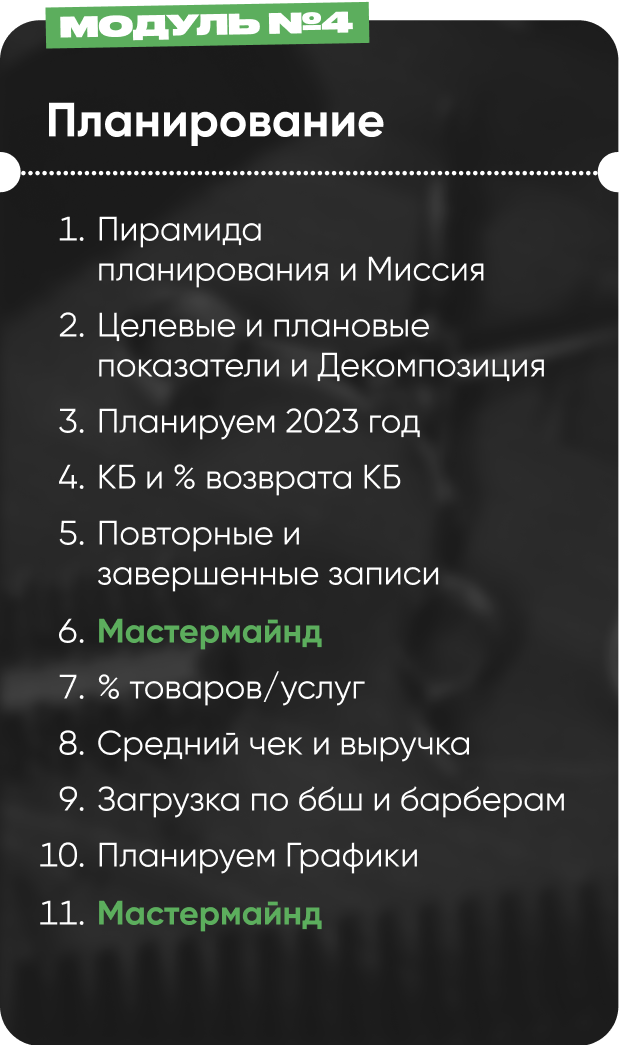 МОДУЛЬ №4

Планирование

1. Пирамида планирования и Миссия
2. Целевые и плановые показатели и Декомпозиция
3. Планируем 2023 год
4. КБ и % возврата КБ
5. Повторные и завершенные записи
6. Мастермайнд
7. % товаров/услуг
8. Средний чек и выручка
9. Загрузка по ббш и барберам
10. Планируем Графики
11. Мастермайнд